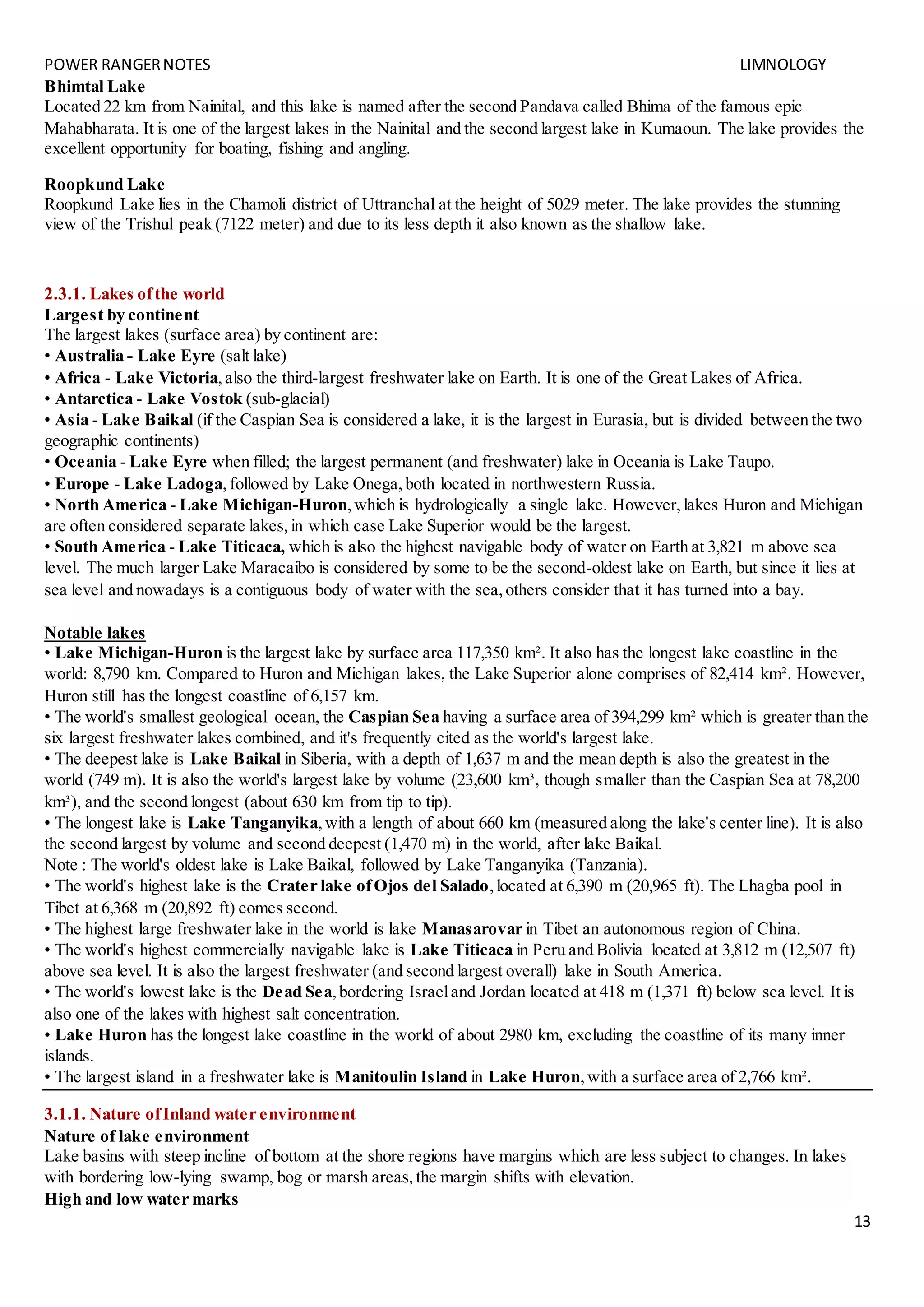 POWER RANGER NOTES LIMNOLOGY

Bhimtal Lake
Located 22 km from Nainital, and this lake is named after the second Pandava called Bhima of the famous epic Mahabharata. It is one of the largest lakes in the Nainital and the second largest lake in Kumaoun. The lake provides the excellent opportunity for boating, fishing and angling.

Roopkund Lake
Roopkund Lake lies in the Chamoli district of Uttranchal at the height of 5029 meter. The lake provides the stunning view of the Trishul peak (7122 meter) and due to its less depth it also known as the shallow lake.

2.3.1. Lakes of the world
Largest by continent
The largest lakes (surface area) by continent are:
• Australia - Lake Eyre (salt lake)
• Africa - Lake Victoria, also the third-largest freshwater lake on Earth. It is one of the Great Lakes of Africa.
• Antarctica - Lake Vostok (sub-glacial)
• Asia - Lake Baikal (if the Caspian Sea is considered a lake, it is the largest in Eurasia, but is divided between the two geographic continents)
• Oceania - Lake Eyre when filled; the largest permanent (and freshwater) lake in Oceania is Lake Taupo.
• Europe - Lake Ladoga, followed by Lake Onega, both located in northwestern Russia.
• North America - Lake Michigan-Huron, which is hydrologically a single lake. However, lakes Huron and Michigan are often considered separate lakes, in which case Lake Superior would be the largest.
• South America - Lake Titicaca, which is also the highest navigable body of water on Earth at 3,821 m above sea level. The much larger Lake Maracaibo is considered by some to be the second-oldest lake on Earth, but since it lies at sea level and nowadays is a contiguous body of water with the sea, others consider that it has turned into a bay.

Notable lakes
• Lake Michigan-Huron is the largest lake by surface area 117,350 km². It also has the longest lake coastline in the world: 8,790 km. Compared to Huron and Michigan lakes, the Lake Superior alone comprises of 82,414 km². However, Huron still has the longest coastline of 6,157 km.
• The world's smallest geological ocean, the Caspian Sea having a surface area of 394,299 km² which is greater than the six largest freshwater lakes combined, and it's frequently cited as the world's largest lake.
• The deepest lake is Lake Baikal in Siberia, with a depth of 1,637 m and the mean depth is also the greatest in the world (749 m). It is also the world's largest lake by volume (23,600 km³, though smaller than the Caspian Sea at 78,200 km³), and the second longest (about 630 km from tip to tip).
• The longest lake is Lake Tanganyika, with a length of about 660 km (measured along the lake's center line). It is also the second largest by volume and second deepest (1,470 m) in the world, after lake Baikal.
Note : The world's oldest lake is Lake Baikal, followed by Lake Tanganyika (Tanzania).
• The world's highest lake is the Crater lake of Ojos del Salado, located at 6,390 m (20,965 ft). The Lhagba pool in Tibet at 6,368 m (20,892 ft) comes second.
• The highest large freshwater lake in the world is lake Manasarovar in Tibet an autonomous region of China.
• The world's highest commercially navigable lake is Lake Titicaca in Peru and Bolivia located at 3,812 m (12,507 ft) above sea level. It is also the largest freshwater (and second largest overall) lake in South America.
• The world's lowest lake is the Dead Sea, bordering Israel and Jordan located at 418 m (1,371 ft) below sea level. It is also one of the lakes with highest salt concentration.
• Lake Huron has the longest lake coastline in the world of about 2980 km, excluding the coastline of its many inner islands.
• The largest island in a freshwater lake is Manitoulin Island in Lake Huron, with a surface area of 2,766 km².

3.1.1. Nature of Inland water environment
Nature of lake environment
Lake basins with steep incline of bottom at the shore regions have margins which are less subject to changes. In lakes with bordering low-lying swamp, bog or marsh areas, the margin shifts with elevation.
High and low water marks

13